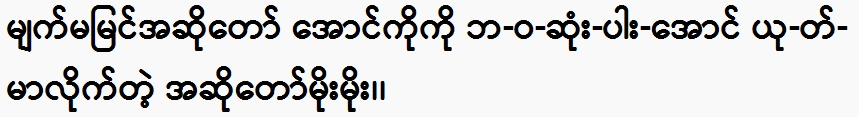 မျက်မမြင်အဆိုတော် အောင်ကိုကို ဘ-ဝ-ဆုံး-ပါး-အောင် ယု-တ်-မာလိုက်တဲ့ အဆိုတော်မိုးမိုး။